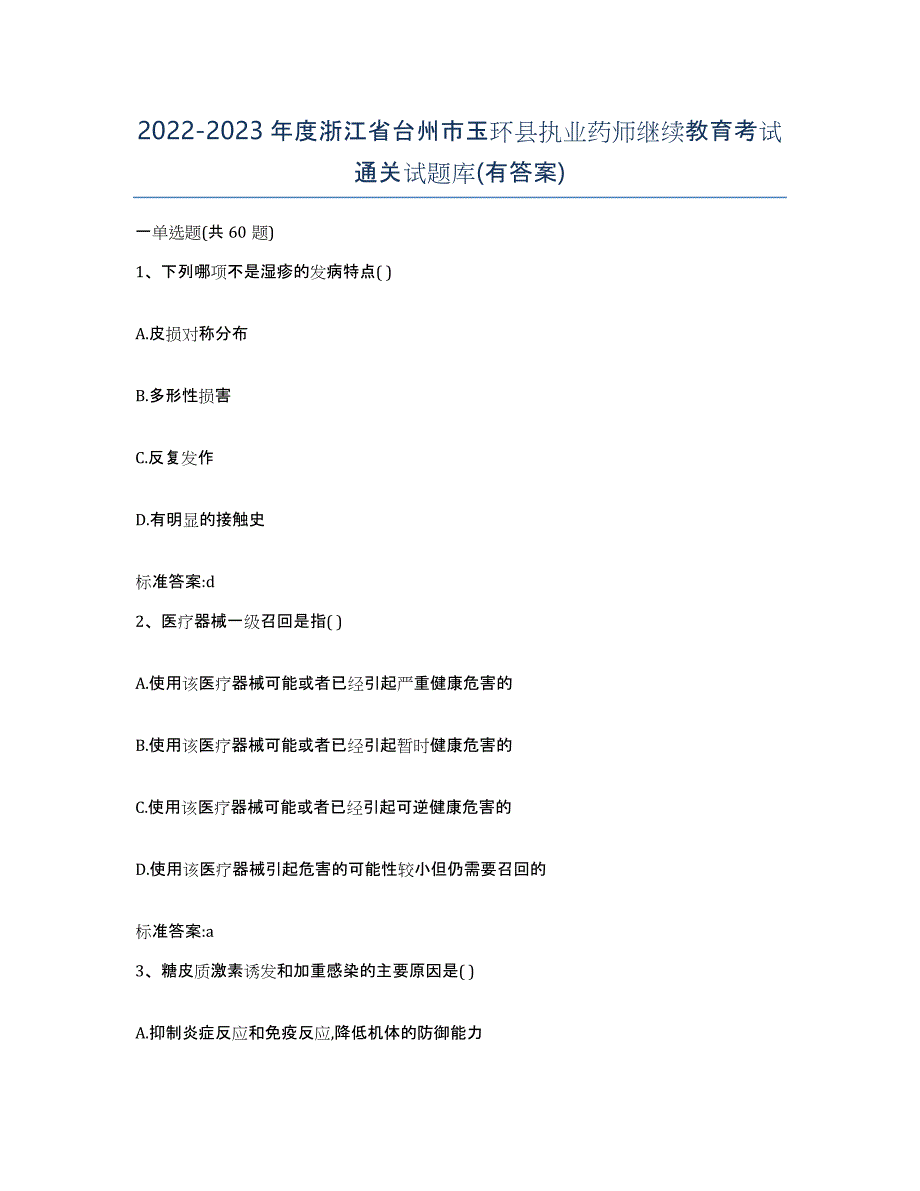 2022-2023年度浙江省台州市玉环县执业药师继续教育考试通关试题库(有答案)

一单选题(共 60 题)

1、下列哪项不是湿疹的发病特点( )

A.皮损对称分布

B.多形性损害

C.反复发作

D.有明显的接触史

标准答案:d

2、医疗器械一级召回是指( )

A.使用该医疗器械可能或者已经引起严重健康危害的

B.使用该医疗器械可能或者已经引起暂时健康危害的

C.使用该医疗器械可能或者已经引起可逆健康危害的

D.使用该医疗器械引起危害的可能性较小但仍需要召回的

标准答案:a

3、糖皮质激素诱发和加重感染的主要原因是( )

A.抑制炎症反应和免疫反应,降低机体的防御能力